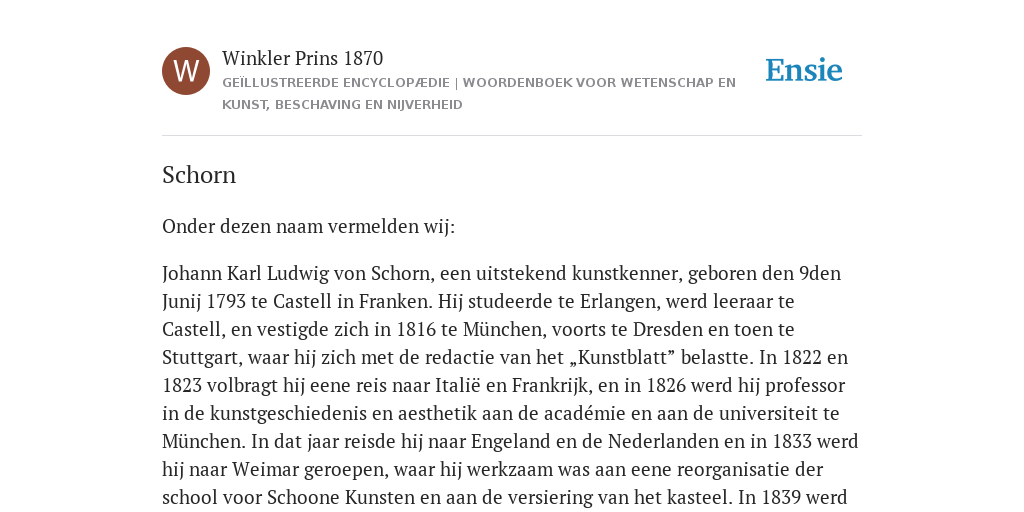 W

Winkler Prins 1870

GEÏLLUSTREERDE ENCYCLOPÆDIE | WOORDENBOEK VOOR WETENSCHAP EN KUNST, BESCHAVING EN NIJVERHEID

Ensie

Schorn

Onder dezen naam vermelden wij:

Johann Karl Ludwig von Schorn, een uitstekend kunstkenner, geboren den 9den Junij 1793 te Castell in Franken. Hij studeerde te Erlangen, werd leeraar te Castell, en vestigde zich in 1816 te München, voorts te Dresden en toen te Stuttgart, waar hij zich met de redactie van het „Kunstblatt” belastte. In 1822 en 1823 volbragt hij eene reis naar Italië en Frankrijk, en in 1826 werd hij professor in de kunstgeschiedenis en aesthetik aan de académie en aan de universiteit te München. In dat jaar reisde hij naar Engeland en de Nederlanden en in 1833 werd hij naar Weimar geroepen, waar hij werkzaam was aan eene reorganisatie der school voor Schoone Kunsten en aan de versiering van het kasteel. In 1839 werd